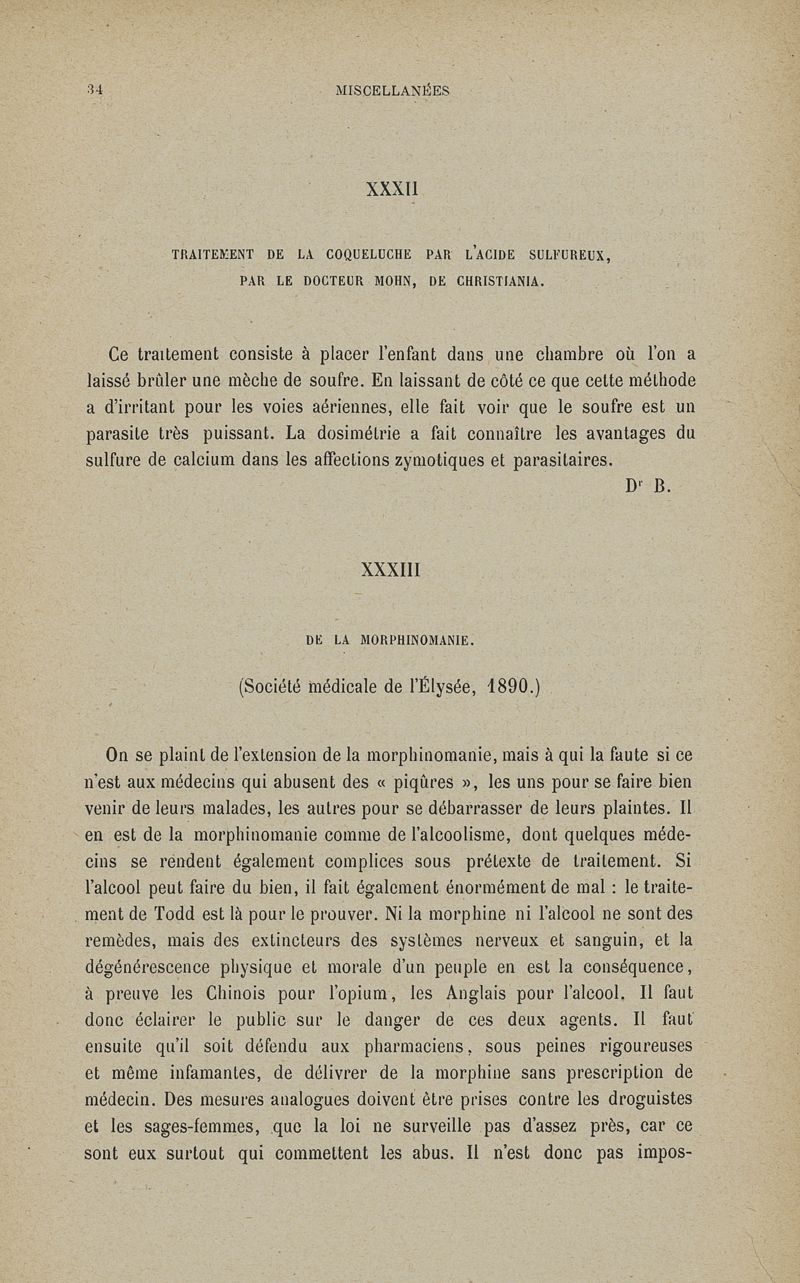 34 MISCELLANÉES

XXXII

TRAITEMENT DE LA COQUELUCHE PAR L'ACIDE SULFUREUX, PAR LE DOCTEUR MOHN, DE CHRISTIANIA.

Ce traitement consiste à placer l'enfant dans une chambre où l'on a laissé brûler une mèche de soufre. En laissant de côté ce que cette méthode a d'irritant pour les voies aériennes, elle fait voir que le soufre est un parasite très puissant. La dosimétrie a fait connaître les avantages du sulfure de calcium dans les affections zymotiques et parasitaires.

Dr B.

XXXIII

DE LA MORPHINOMANIE.

(Société médicale de l'Élysée, 1890.)

On se plaint de l'extension de la morphinomanie, mais à qui la faute si ce n'est aux médecins qui abusent des « piqûres », les uns pour se faire bien venir de leurs malades, les autres pour se débarrasser de leurs plaintes. Il en est de la morphinomanie comme de l'alcoolisme, dont quelques médecins se rendent également complices sous prétexte de traitement. Si l'alcool peut faire du bien, il fait également énormément de mal : le traitement de Todd est là pour le prouver. Ni la morphine ni l'alcool ne sont des remèdes, mais des extincteurs des systèmes nerveux et sanguin, et la dégénérescence physique et morale d'un peuple en est la conséquence, à preuve les Chinois pour l'opium, les Anglais pour l'alcool. Il faut donc éclairer le public sur le danger de ces deux agents. Il faut ensuite qu'il soit défendu aux pharmaciens, sous peines rigoureuses et même infamantes, de délivrer de la morphine sans prescription de médecin. Des mesures analogues doivent être prises contre les droguistes et les sages-femmes, que la loi ne surveille pas d'assez près, car ce sont eux surtout qui commettent les abus. Il n'est donc pas impos-